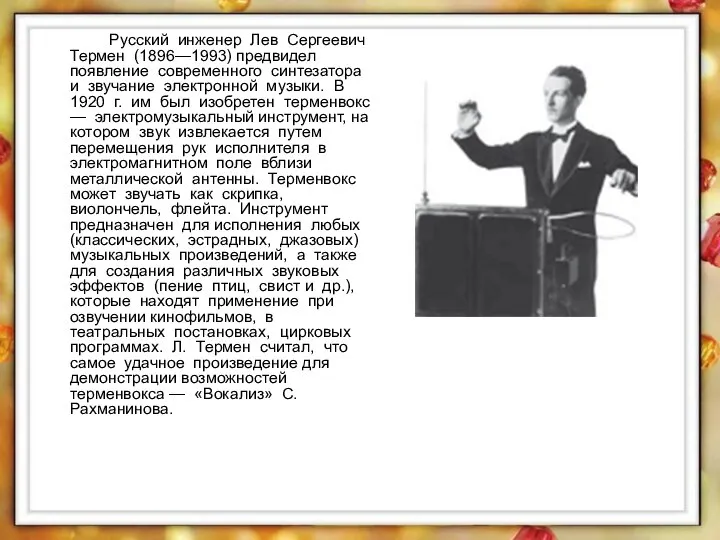 Русский инженер Лев Сергеевич Термен (1896—1993) предвидел появление современного синтезатора и звучание электронной музыки. В 1920 г. им был изобретен терменвокс — электромузыкальный инструмент, на котором звук извлекается путем перемещения рук исполнителя в электромагнитном поле вблизи металлической антенны. Терменвокс может звучать как скрипка, виолончель, флейта. Инструмент предназначен для исполнения любых (классических, эстрадных, джазовых) музыкальных произведений, а также для создания различных звуковых эффектов (пение птиц, свист и др.), которые находят применение при озвучении кинофильмов, в театральных постановках, цирковых программах. Л. Термен считал, что самое удачное произведение для демонстрации возможностей терменвокса — «Вокализ» С. Рахманинова.